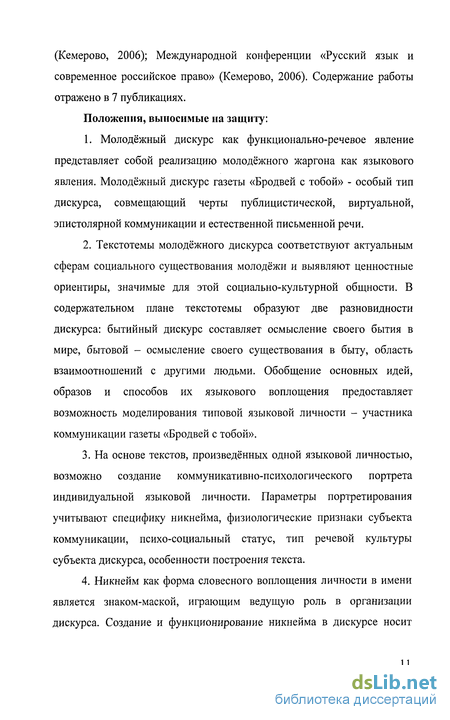 (Кемерово, 2006); Международной конференции «Русский язык и современное российское право» (Кемерово, 2006). Содержание работы отражено в 7 публикациях.

Положения, выносимые на защиту:

1. Молодёжный дискурс как функционально-речевое явление представляет собой реализацию молодёжного жаргона как языкового явления. Молодёжный дискурс газеты «Бродвей с тобой» - особый тип дискурса, совмещающий черты публицистической, виртуальной, эпистолярной коммуникации и естественной письменной речи.

2. Текстотемы молодёжного дискурса соответствуют актуальным сферам социального существования молодёжи и выявляют ценностные ориентиры, значимые для этой социально-культурной общности. В содержательном плане текстотемы образуют две разновидности дискурса: бытийный дискурс составляет осмысление своего бытия в мире, бытовой – осмысление своего существования в быту, область взаимоотношений с другими людьми. Обобщение основных идей, образов и способов их языкового воплощения предоставляет возможность моделирования типовой языковой личности – участника коммуникации газеты «Бродвей с тобой».

3. На основе текстов, произведённых одной языковой личностью, возможно создание коммуникативно-психологического портрета индивидуальной языковой личности. Параметры портретирования учитывают специфику никнейма, физиологические признаки субъекта коммуникации, психо-социальный статус, тип речевой культуры субъекта дискурса, особенности построения текста.

4. Никнейм как форма словесного воплощения личности в имени является знаком-маской, играющим ведущую роль в организации дискурса. Создание и функционирование никнейма в дискурсе носит

11

dsLib.net
библиотека диссертаций